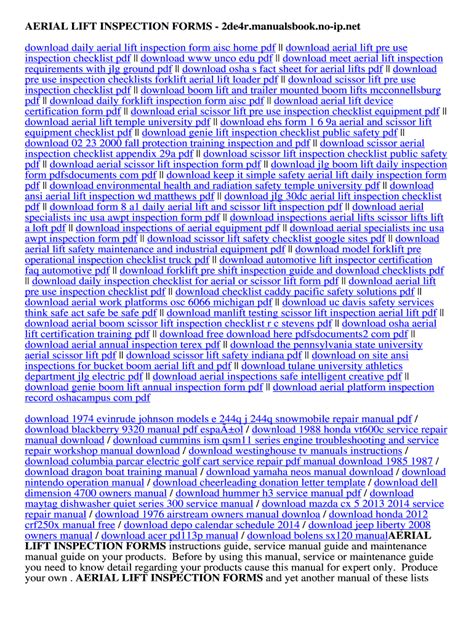 AERIAL LIFT INSPECTION FORMS - 2de4r.manualsbook.no-ip.net

download daily aerial lift inspection form aisc home pdf || download aerial lift pre use inspection checklist pdf || download www unco edu pdf || download meet aerial lift inspection requirements with jlg ground pdf || download osha s fact sheet for aerial lifts pdf || download pre use inspection checklists forklift aerial lift loader pdf || download scissor lift pre use inspection checklist pdf || download boom lift and trailer mounted boom lifts mcconnellsburg pdf || download daily forklift inspection form aisc pdf || download aerial lift device certification form pdf || download erial scissor lift pre use inspection checklist equipment pdf || download aerial lift temple university pdf || download ehs form 1 6 9a aerial and scissor lift equipment checklist pdf || download genie lift inspection checklist public safety pdf || download 02 23 2000 fall protection training inspection and pdf || download scissor aerial inspection checklist appendix 29a pdf || download scissor lift inspection checklist public safety pdf || download aerial scissor lift inspection form pdf || download jlg boom lift daily inspection form pdfsdocuments com pdf || download keep it simple safety aerial lift daily inspection form pdf || download environmental health and radiation safety temple university pdf || download ansi aerial lift inspection wd matthews pdf || download jlg 30dc aerial lift inspection checklist pdf || download form 8 a1 daily aerial lift and scissor lift inspection pdf || download aerial specialists inc usa awpt inspection form pdf || download inspections aerial lifts scissor lifts lift a loft pdf || download inspections of aerial equipment pdf || download aerial specialists inc usa awpt inspection form pdf || download scissor lift safety checklist google sites pdf || download aerial lift safety maintenance and industrial equipment pdf || download model forklift pre operational inspection checklist truck pdf || download automotive lift inspector certification faq automotive pdf || download forklift pre shift inspection guide and download checklists pdf || download daily inspection checklist for aerial or scissor lift form pdf || download aerial lift pre use inspection checklist pdf || download checklist caddy pacific safety solutions pdf || download aerial work platforms osc 6066 michigan pdf || download uc davis safety services think safe act safe be safe pdf || download manlift testing scissor lift inspection aerial lift pdf || download aerial boom scissor lift inspection checklist r c stevens pdf || download osha aerial lift certification training pdf || download free download here pdfsdocuments2 com pdf || download aerial annual inspection terex pdf || download the pennsylvania state university aerial scissor lift pdf || download scissor lift safety indiana pdf || download on site ansi inspections for bucket boom aerial lift and pdf || download tulane university athletics department jlg electric pdf || download aerial inspections safe intelligent creative pdf || download genie boom lift annual inspection form pdf || download aerial platform inspection record oshacampus com pdf

download 1974 evinrude johnson models e 244q j 244q snowmobile repair manual pdf / download blackberry 9320 manual pdf espaÃ±ol / download 1988 honda vt600c service repair manual download / download cummins ism qsm11 series engine troubleshooting and service repair workshop manual download / download westinghouse tv manuals instructions / download columbia parcar electric golf cart service repair pdf manual download 1985 1987 / download dragon boat training manual / download yamaha neos manual download / download nintendo operation manual / download cheerleading donation letter template / download dell dimension 4700 owners manual / download hummer h3 service manual pdf / download maytag dishwasher quiet series 300 service manual / download mazda cx 5 2013 2014 service repair manual / download 1976 airstream owners manual downloa / download honda 2012 crf250x manual free / download depo calendar schedule 2014 / download jeep liberty 2008 owners manual / download acer pd113p manual / download bolens sx120 manualAERIAL LIFT INSPECTION FORMS instructions guide, service manual guide and maintenance manual guide on your products. Before by using this manual, service or maintenance guide you need to know detail regarding your products cause this manual for expert only. Produce your own . AERIAL LIFT INSPECTION FORMS and yet another manual of these lists